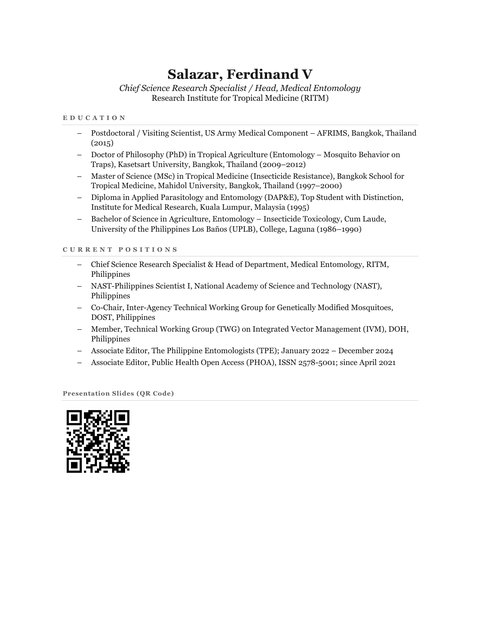 Salazar, Ferdinand V
Chief Science Research Specialist / Head, Medical Entomology
Research Institute for Tropical Medicine (RITM)

EDUCATION

– Postdoctoral / Visiting Scientist, US Army Medical Component – AFRIMS, Bangkok, Thailand (2015)
– Doctor of Philosophy (PhD) in Tropical Agriculture (Entomology – Mosquito Behavior on Traps), Kasetsart University, Bangkok, Thailand (2009–2012)
– Master of Science (MSc) in Tropical Medicine (Insecticide Resistance), Bangkok School for Tropical Medicine, Mahidol University, Bangkok, Thailand (1997–2000)
– Diploma in Applied Parasitology and Entomology (DAP&E), Top Student with Distinction, Institute for Medical Research, Kuala Lumpur, Malaysia (1995)
– Bachelor of Science in Agriculture, Entomology – Insecticide Toxicology, Cum Laude, University of the Philippines Los Baños (UPLB), College, Laguna (1986–1990)

CURRENT POSITIONS

– Chief Science Research Specialist & Head of Department, Medical Entomology, RITM, Philippines
– NAST-Philippines Scientist I, National Academy of Science and Technology (NAST), Philippines
– Co-Chair, Inter-Agency Technical Working Group for Genetically Modified Mosquitoes, DOST, Philippines
– Member, Technical Working Group (TWG) on Integrated Vector Management (IVM), DOH, Philippines
– Associate Editor, The Philippine Entomologists (TPE); January 2022 – December 2024
– Associate Editor, Public Health Open Access (PHOA), ISSN 2578-5001; since April 2021

Presentation Slides (QR Code)